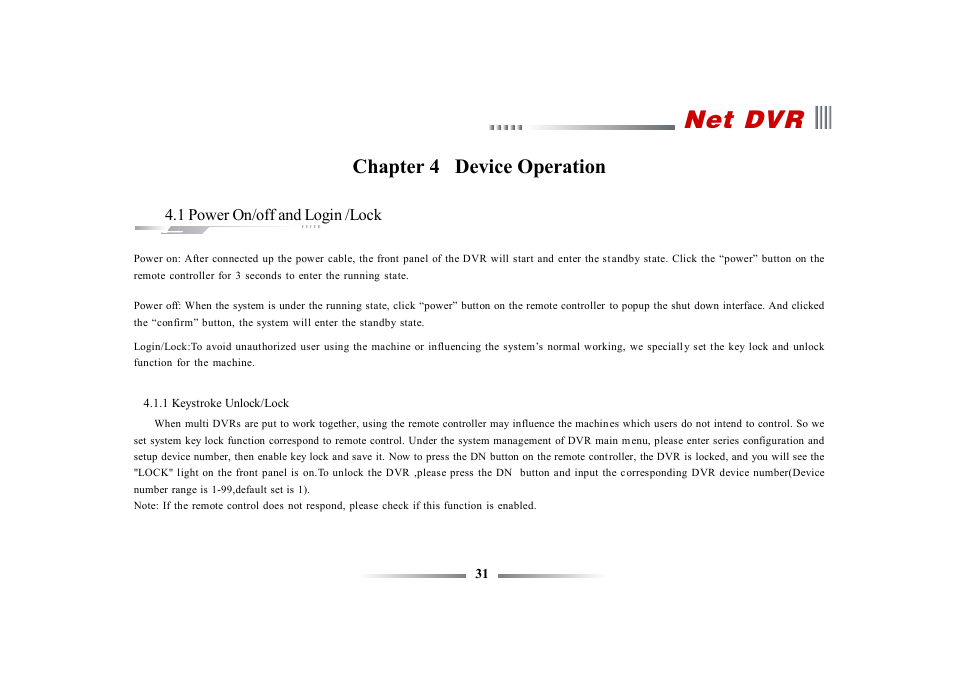 Net DVR

Chapter 4 Device Operation

4.1 Power On/off and Login /Lock

Power on: After connected up the power cable, the front panel of the DVR will start and enter the standby state. Click the “power” button on the remote controller for 3 seconds to enter the running state.

Power off: When the system is under the running state, click “power” button on the remote controller to popup the shut down interface. And clicked the “confirm” button, the system will enter the standby state.

Login/Lock:To avoid unauthorized user using the machine or influencing the system’s normal working, we specially set the key lock and unlock function for the machine.

4.1.1 Keystroke Unlock/Lock

When multi DVRs are put to work together, using the remote controller may influence the machines which users do not intend to control. So we set system key lock function correspond to remote control. Under the system management of DVR main menu, please enter series configuration and setup device number, then enable key lock and save it. Now to press the DN button on the remote controller, the DVR is locked, and you will see the "LOCK" light on the front panel is on.To unlock the DVR ,please press the DN button and input the corresponding DVR device number(Device number range is 1-99,default set is 1).
Note: If the remote control does not respond, please check if this function is enabled.

31